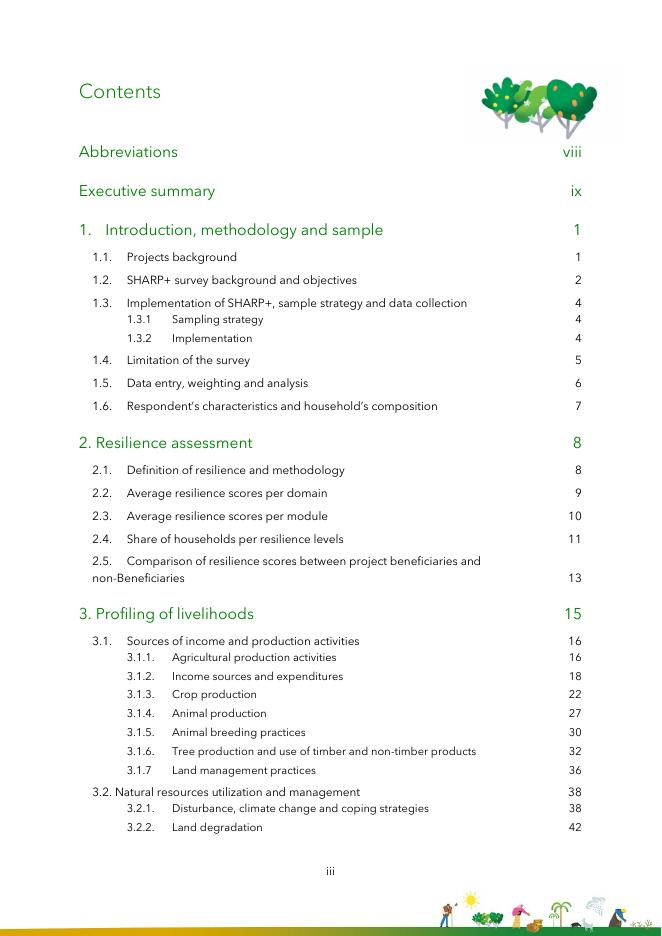 Contents

Abbreviations viii

Executive summary ix

1. Introduction, methodology and sample 1

1.1. Projects background 1

1.2. SHARP+ survey background and objectives 2

1.3. Implementation of SHARP+, sample strategy and data collection 4

1.3.1 Sampling strategy 4

1.3.2 Implementation 4

1.4. Limitation of the survey 5

1.5. Data entry, weighting and analysis 6

1.6. Respondent's characteristics and household's composition 7

2. Resilience assessment 8

2.1. Definition of resilience and methodology 8

2.2. Average resilience scores per domain 9

2.3. Average resilience scores per module 10

2.4. Share of households per resilience levels 11

2.5. Comparison of resilience scores between project beneficiaries and non-Beneficiaries 13

3. Profiling of livelihoods 15

3.1. Sources of income and production activities 16

3.1.1. Agricultural production activities 16

3.1.2. Income sources and expenditures 18

3.1.3. Crop production 22

3.1.4. Animal production 27

3.1.5. Animal breeding practices 30

3.1.6. Tree production and use of timber and non-timber products 32

3.1.7 Land management practices 36

3.2. Natural resources utilization and management 38

3.2.1. Disturbance, climate change and coping strategies 38

3.2.2. Land degradation 42

iii